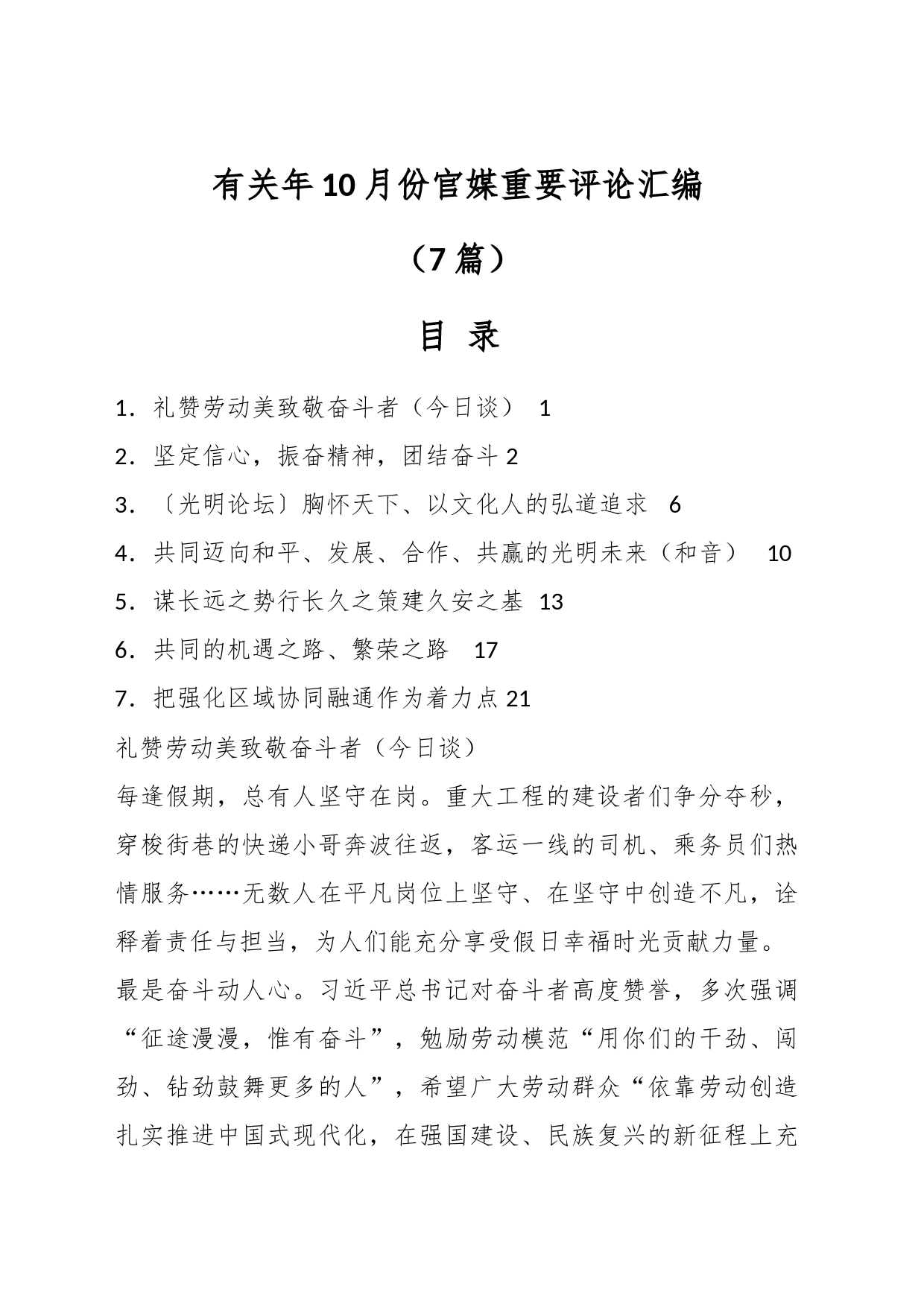 有关年10月份官媒重要评论汇编

（7篇）

目 录

1．礼赞劳动美致敬奋斗者（今日谈） 1

2．坚定信心，振奋精神，团结奋斗 2

3．〔光明论坛〕胸怀天下、以文化人的弘道追求 6

4．共同迈向和平、发展、合作、共赢的光明未来（和音） 10

5．谋长远之势行长久之策建久安之基 13

6．共同的机遇之路、繁荣之路 17

7．把强化区域协同融通作为着力点 21

礼赞劳动美致敬奋斗者（今日谈）

每逢假期，总有人坚守在岗。重大工程的建设者们争分夺秒，穿梭街巷的快递小哥奔波往返，客运一线的司机、乘务员们热情服务……无数人在平凡岗位上坚守、在坚守中创造不凡，诠释着责任与担当，为人们能充分享受假日幸福时光贡献力量。

最是奋斗动人心。习近平总书记对奋斗者高度赞誉，多次强调“征途漫漫，惟有奋斗”，勉励劳动模范“用你们的干劲、闯劲、钻劲鼓舞更多的人”，希望广大劳动群众“依靠劳动创造扎实推进中国式现代化，在强国建设、民族复兴的新征程上充